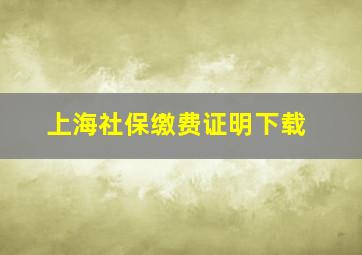 上海社保缴费证明下载